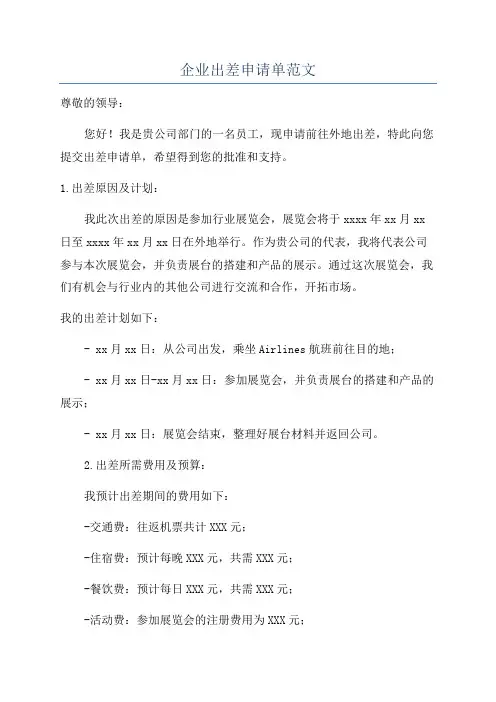 企业出差申请单范文

尊敬的领导：

您好！我是贵公司部门的一名员工，现申请前往外地出差，特此向您提交出差申请单，希望得到您的批准和支持。

1.出差原因及计划：

我此次出差的原因是参加行业展览会，展览会将于xxxx年xx月xx日至xxxx年xx月xx日在外地举行。作为贵公司的代表，我将代表公司参与本次展览会，并负责展台的搭建和产品的展示。通过这次展览会，我们有机会与行业内的其他公司进行交流和合作，开拓市场。

我的出差计划如下：

- xx月xx日：从公司出发，乘坐Airlines航班前往目的地；

- xx月xx日-xx月xx日：参加展览会，并负责展台的搭建和产品的展示；

- xx月xx日：展览会结束，整理好展台材料并返回公司。

2.出差所需费用及预算：

我预计出差期间的费用如下：

-交通费：往返机票共计XXX元；

-住宿费：预计每晚XXX元，共需XXX元；

-餐饮费：预计每日XXX元，共需XXX元；

-活动费：参加展览会的注册费用为XXX元；